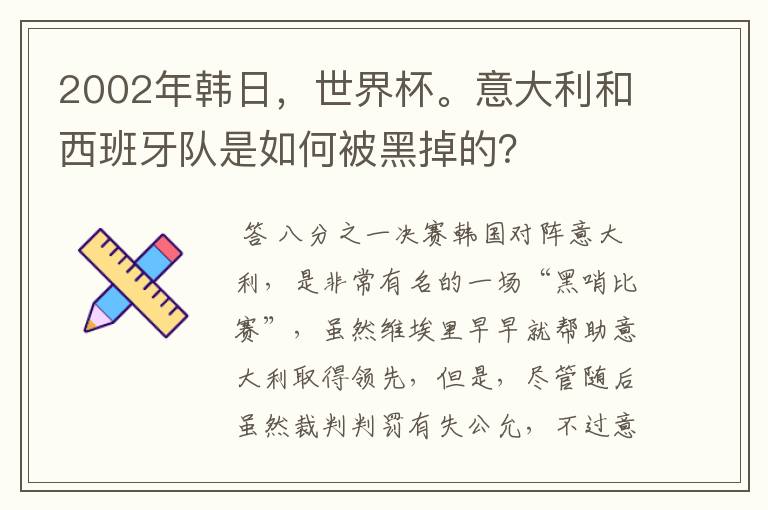 2002年韩日，世界杯。意大利和西班牙队是如何被黑掉的？

答 八分之一决赛韩国对阵意大利，是非常有名的一场“黑哨比赛”，虽然维埃里早早就帮助意大利取得领先，但是，尽管随后虽然裁判判罚有失公允，不过意